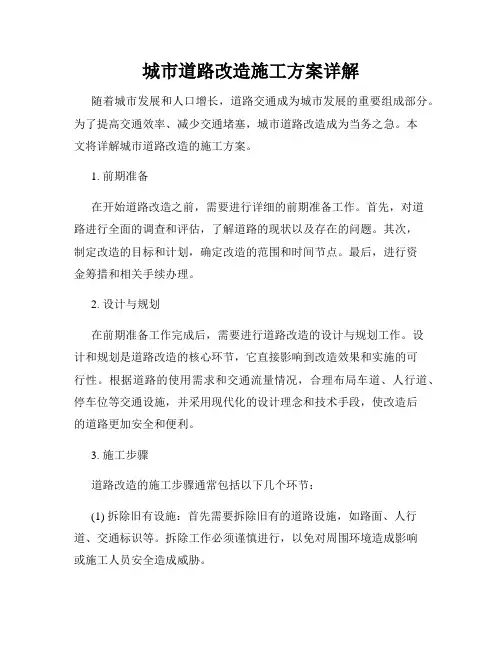 城市道路改造施工方案详解

随着城市发展和人口增长，道路交通成为城市发展的重要组成部分。为了提高交通效率、减少交通堵塞，城市道路改造成为当务之急。本文将详解城市道路改造的施工方案。

1. 前期准备

在开始道路改造之前，需要进行详细的前期准备工作。首先，对道路进行全面的调查和评估，了解道路的现状以及存在的问题。其次，制定改造的目标和计划，确定改造的范围和时间节点。最后，进行资金筹措和相关手续办理。

2. 设计与规划

在前期准备工作完成后，需要进行道路改造的设计与规划工作。设计和规划是道路改造的核心环节，它直接影响到改造效果和实施的可行性。根据道路的使用需求和交通流量情况，合理布局车道、人行道、停车位等交通设施，并采用现代化的设计理念和技术手段，使改造后的道路更加安全和便利。

3. 施工步骤

道路改造的施工步骤通常包括以下几个环节：

(1) 拆除旧有设施：首先需要拆除旧有的道路设施，如路面、人行道、交通标识等。拆除工作必须谨慎进行，以免对周围环境造成影响或施工人员安全造成威胁。